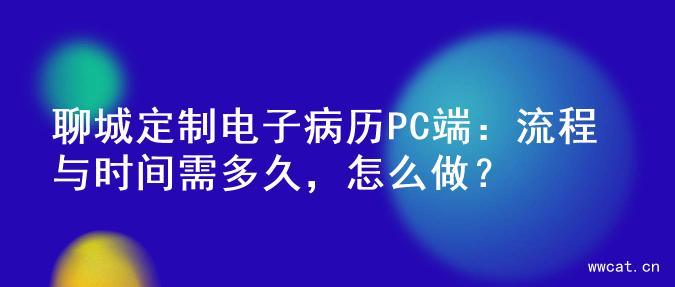 聊城定制电子病历PC端：流程与时间需多久，怎么做？

wwcat.cn